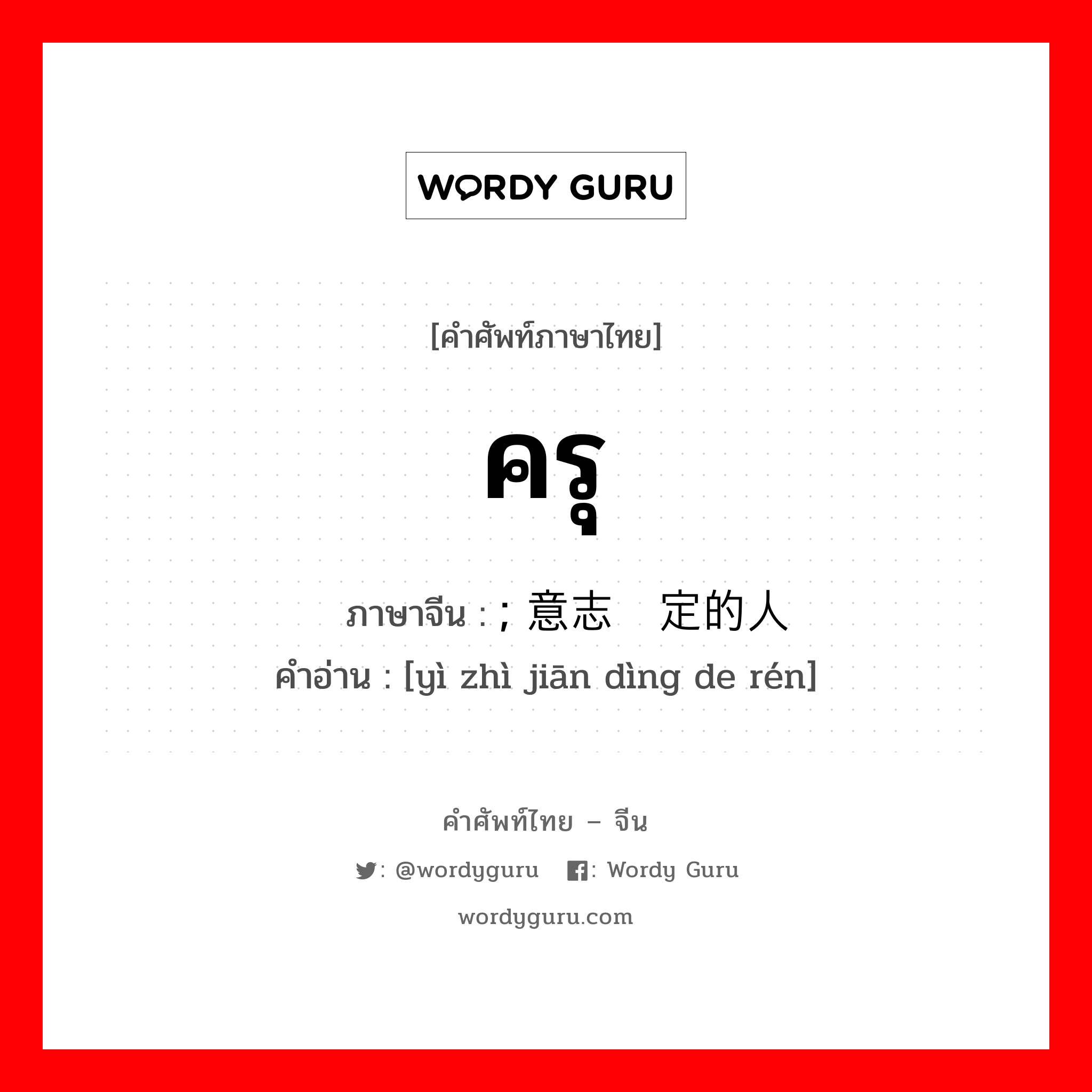 WORDY GURU

[คำศัพท์ภาษาไทย]

ครุ

ภาษาจีน : ; 意志 定的人
คำอ่าน : [yì zhì jiān dìng de rén]

คำศัพท์ไทย – จีน

: @wordyguru : Wordy Guru

wordyguru.com